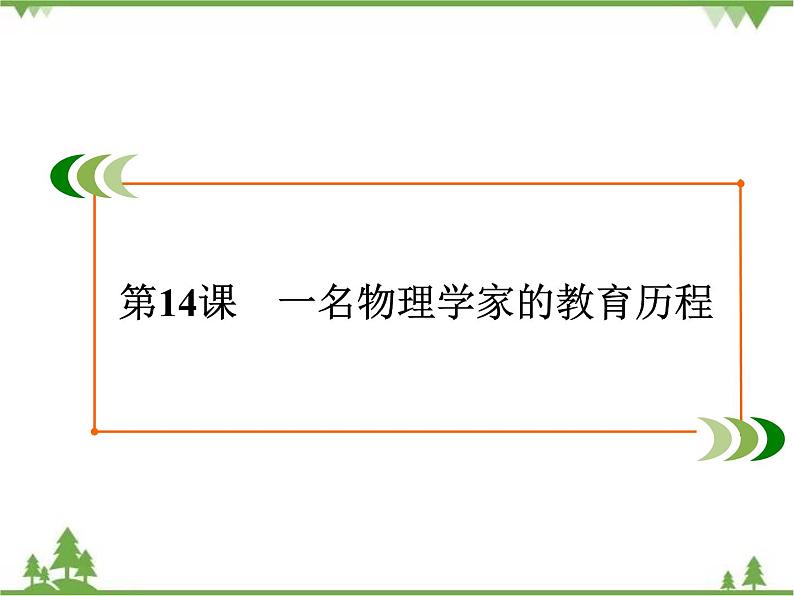 第14课　一名物理学家的教育历程